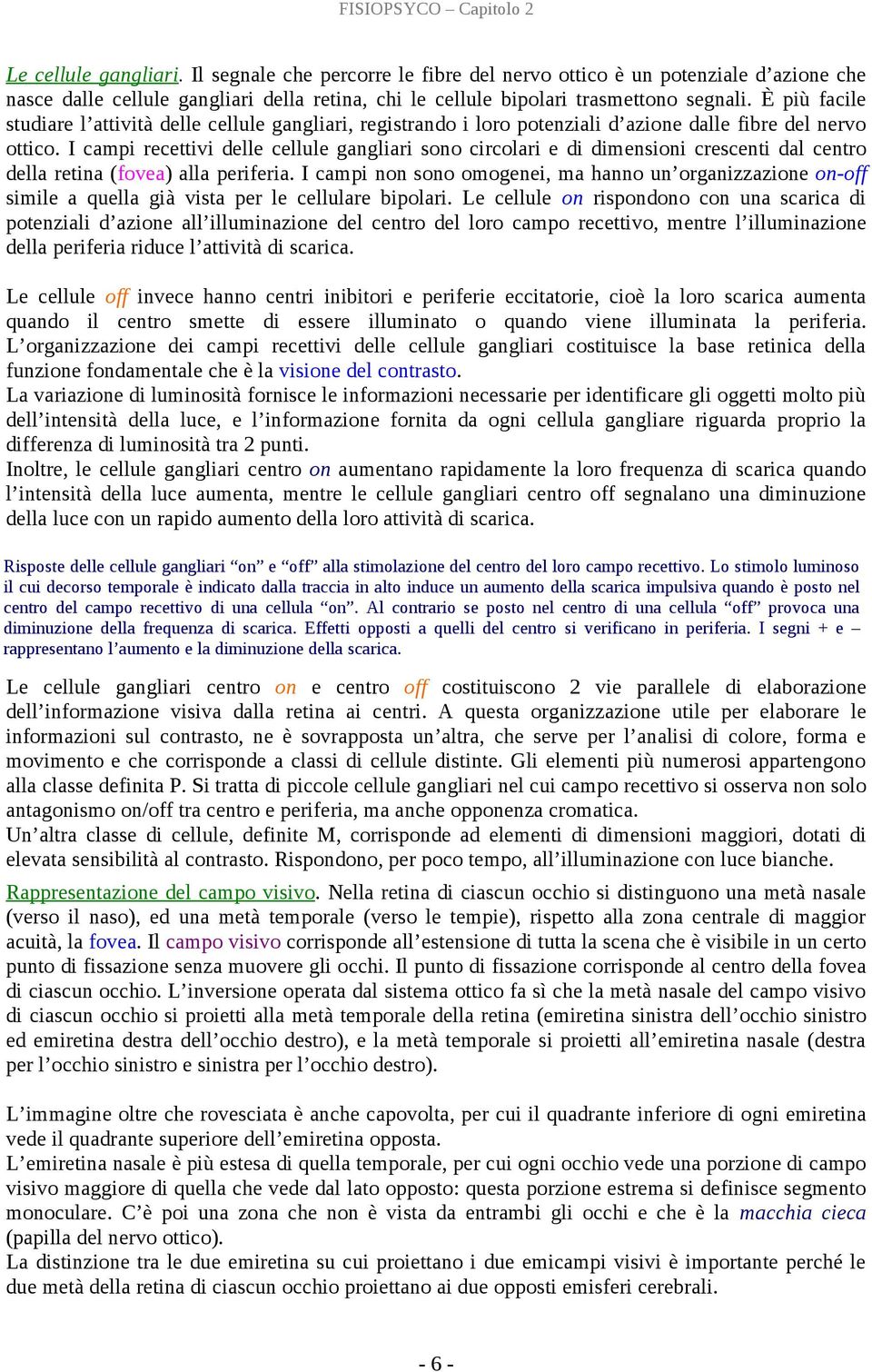 FISIOPSYCO – Capitolo 2

Le cellule gangliari. Il segnale che percorre le fibre del nervo ottico è un potenziale d’azione che nasce dalle cellule gangliari della retina, chi le cellule bipolari trasmettono segnali. È più facile studiare l’attività delle cellule gangliari, registrando i loro potenziali d’azione dalle fibre del nervo ottico. I campi recettivi delle cellule gangliari sono circolari e di dimensioni crescenti dal centro della retina (fovea) alla periferia. I campi non sono omogenei, ma hanno un’organizzazione on-off simile a quella già vista per le cellulare bipolari. Le cellule on rispondono con una scarica di potenziali d’azione all’illuminazione del centro del loro campo recettivo, mentre l’illuminazione della periferia riduce l’attività di scarica.

Le cellule off invece hanno centri inibitori e periferie eccitatorie, cioè la loro scarica aumenta quando il centro smette di essere illuminato o quando viene illuminata la periferia. L’organizzazione dei campi recettivi delle cellule gangliari costituisce la base retinica della funzione fondamentale che è la visione del contrasto.
La variazione di luminosità fornisce le informazioni necessarie per identificare gli oggetti molto più dell’intensità della luce, e l’informazione fornita da ogni cellula gangliare riguarda proprio la differenza di luminosità tra 2 punti.
Inoltre, le cellule gangliari centro on aumentano rapidamente la loro frequenza di scarica quando l’intensità della luce aumenta, mentre le cellule gangliari centro off segnalano una diminuzione della luce con un rapido aumento della loro attività di scarica.

Risposte delle cellule gangliari “on” e “off” alla stimolazione del centro del loro campo recettivo. Lo stimolo luminoso il cui decorso temporale è indicato dalla traccia in alto induce un aumento della scarica impulsiva quando è posto nel centro del campo recettivo di una cellula “on”. Al contrario se posto nel centro di una cellula “off” provoca una diminuzione della frequenza di scarica. Effetti opposti a quelli del centro si verificano in periferia. I segni + e – rappresentano l’aumento e la diminuzione della scarica.

Le cellule gangliari centro on e centro off costituiscono 2 vie parallele di elaborazione dell’informazione visiva dalla retina ai centri. A questa organizzazione utile per elaborare le informazioni sul contrasto, ne è sovrapposta un’altra, che serve per l’analisi di colore, forma e movimento e che corrisponde a classi di cellule distinte. Gli elementi più numerosi appartengono alla classe definita P. Si tratta di piccole cellule gangliari nel cui campo recettivo si osserva non solo antagonismo on/off tra centro e periferia, ma anche opponenza cromatica.
Un’altra classe di cellule, definite M, corrisponde ad elementi di dimensioni maggiori, dotati di elevata sensibilità al contrasto. Rispondono, per poco tempo, all’illuminazione con luce bianche.

Rappresentazione del campo visivo. Nella retina di ciascun occhio si distinguono una metà nasale (verso il naso), ed una metà temporale (verso le tempie), rispetto alla zona centrale di maggior acuità, la fovea. Il campo visivo corrisponde all’estensione di tutta la scena che è visibile in un certo punto di fissazione senza muovere gli occhi. Il punto di fissazione corrisponde al centro della fovea di ciascun occhio. L’inversione operata dal sistema ottico fa sì che la metà nasale del campo visivo di ciascun occhio si proietti alla metà temporale della retina (emiretina sinistra dell’occhio sinistro ed emiretina destra dell’occhio destro), e la metà temporale si proietti all’emiretina nasale (destra per l’occhio sinistro e sinistra per l’occhio destro).

L’immagine oltre che rovesciata è anche capovolta, per cui il quadrante inferiore di ogni emiretina vede il quadrante superiore dell’emiretina opposta.
L’emiretina nasale è più estesa di quella temporale, per cui ogni occhio vede una porzione di campo visivo maggiore di quella che vede dal lato opposto: questa porzione estrema si definisce segmento monoculare. C’è poi una zona che non è vista da entrambi gli occhi e che è la macchia cieca (papilla del nervo ottico).
La distinzione tra le due emiretina su cui proiettano i due emicampi visivi è importante perché le due metà della retina di ciascun occhio proiettano ai due opposti emisferi cerebrali.

- 6 -